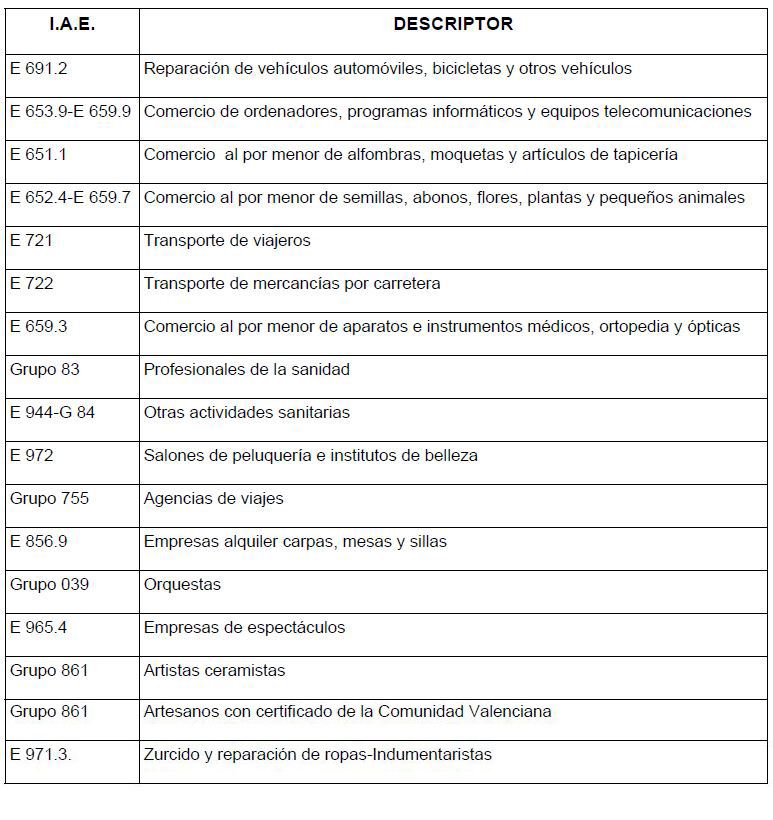 | I.A.E. | DESCRIPTOR |
|---|---|
| E 691.2 | Reparación de vehículos automóviles, bicicletas y otros vehículos |
| E 653.9-E 659.9 | Comercio de ordenadores, programas informáticos y equipos telecomunicaciones |
| E 651.1 | Comercio  al por menor de alfombras, moquetas y artículos de tapicería |
| E 652.4-E 659.7 | Comercio al por menor de semillas, abonos, flores, plantas y pequeños animales |
| E 721 | Transporte de viajeros |
| E 722 | Transporte de mercancías por carretera |
| E 659.3 | Comercio al por menor de aparatos e instrumentos médicos, ortopedia y ópticas |
| Grupo 83 | Profesionales de la sanidad |
| E 944-G 84 | Otras actividades sanitarias |
| E 972 | Salones de peluquería e institutos de belleza |
| Grupo 755 | Agencias de viajes |
| E 856.9 | Empresas alquiler carpas, mesas y sillas |
| Grupo 039 | Orquestas |
| E 965.4 | Empresas de espectáculos |
| Grupo 861 | Artistas ceramistas |
| Grupo 861 | Artesanos con certificado de la Comunidad Valenciana |
| E 971.3. | Zurcido y reparación de ropas-Indumentaristas |